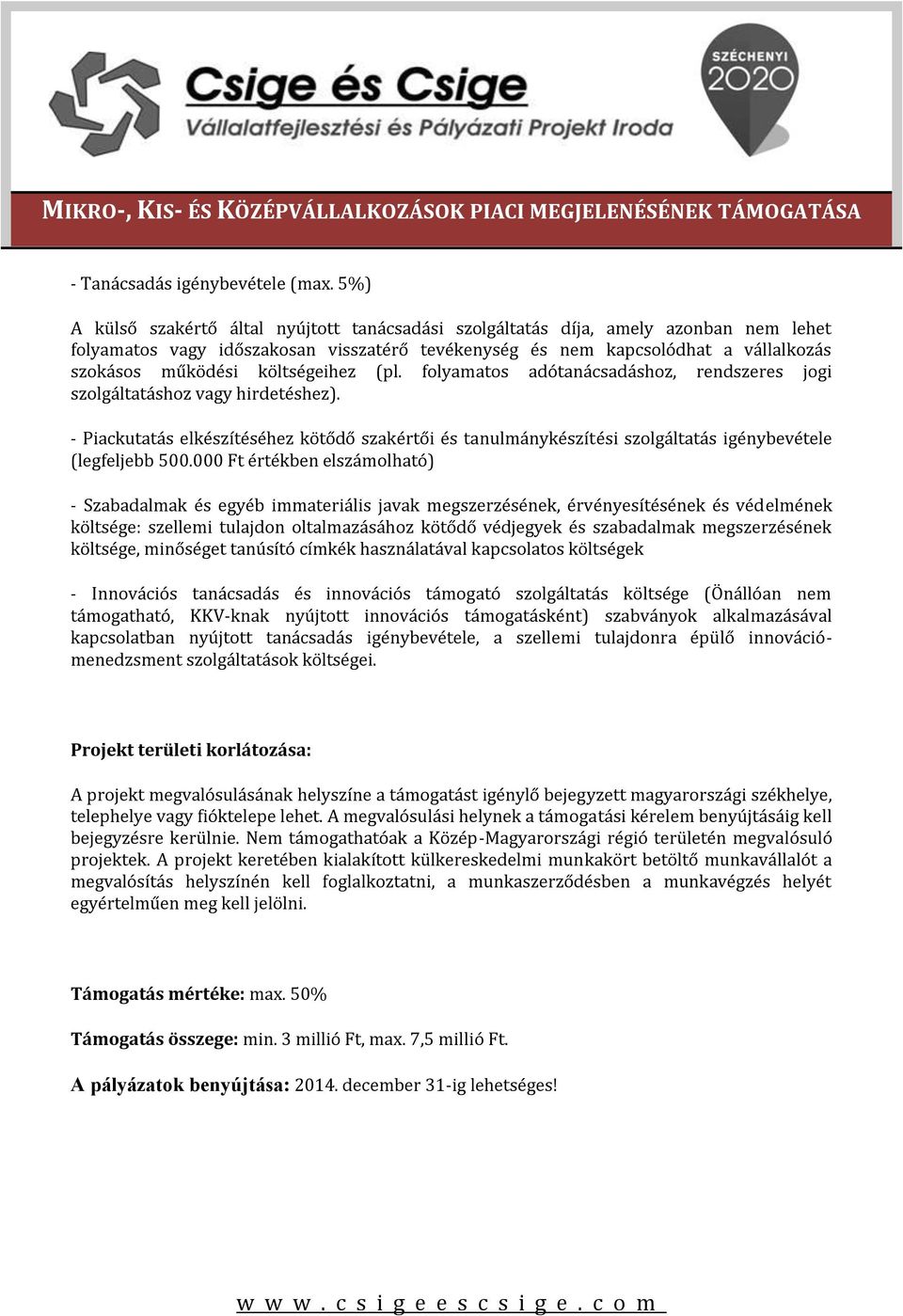 Csige és Csige
Vállalatfejlesztési és Pályázati Projekt Iroda

SZÉCHENYI 2020

MIKRO-, KIS- ÉS KÖZÉPVÁLLALKOZÁSOK PIACI MEGJELENÉSÉNEK TÁMOGATÁSA

- Tanácsadás igénybevétele (max. 5%)

A külső szakértő által nyújtott tanácsadási szolgáltatás díja, amely azonban nem lehet folyamatos vagy időszakosan visszatérő tevékenység és nem kapcsolódhat a vállalkozás szokásos működési költségeihez (pl. folyamatos adótanácsadáshoz, rendszeres jogi szolgáltatáshoz vagy hirdetéshez).

- Piackutatás elkészítéséhez kötődő szakértői és tanulmánykészítési szolgáltatás igénybevétele (legfeljebb 500.000 Ft értékben elszámolható)

- Szabadalmak és egyéb immateriális javak megszerzésének, érvényesítésének és védelmének költsége: szellemi tulajdon oltalmazásához kötődő védjegyek és szabadalmak megszerzésének költsége, minőséget tanúsító címkék használatával kapcsolatos költségek

- Innovációs tanácsadás és innovációs támogató szolgáltatás költsége (Önállóan nem támogatható, KKV-knak nyújtott innovációs támogatásként) szabványok alkalmazásával kapcsolatban nyújtott tanácsadás igénybevétele, a szellemi tulajdonra épülő innováció-menedzsment szolgáltatások költségei.

Projekt területi korlátozása:

A projekt megvalósulásának helyszíne a támogatást igénylő bejegyzett magyarországi székhelye, telephelye vagy fióktelepe lehet. A megvalósulási helynek a támogatási kérelem benyújtásáig kell bejegyzésre kerülnie. Nem támogathatóak a Közép-Magyarországi régió területén megvalósuló projektek. A projekt keretében kialakított külkereskedelmi munkakört betöltő munkavállalót a megvalósítás helyszínén kell foglalkoztatni, a munkaszerződésben a munkavégzés helyét egyértelműen meg kell jelölni.

Támogatás mértéke: max. 50%

Támogatás összege: min. 3 millió Ft, max. 7,5 millió Ft.

A pályázatok benyújtása: 2014. december 31-ig lehetséges!

www.csigeescsige.com